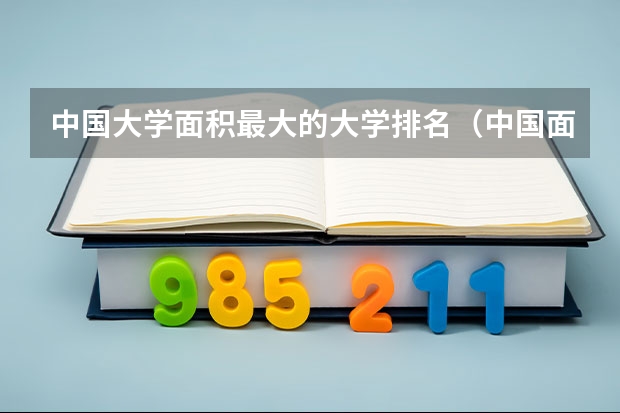 中国大学面积最大的大学排名（中国面

985 211